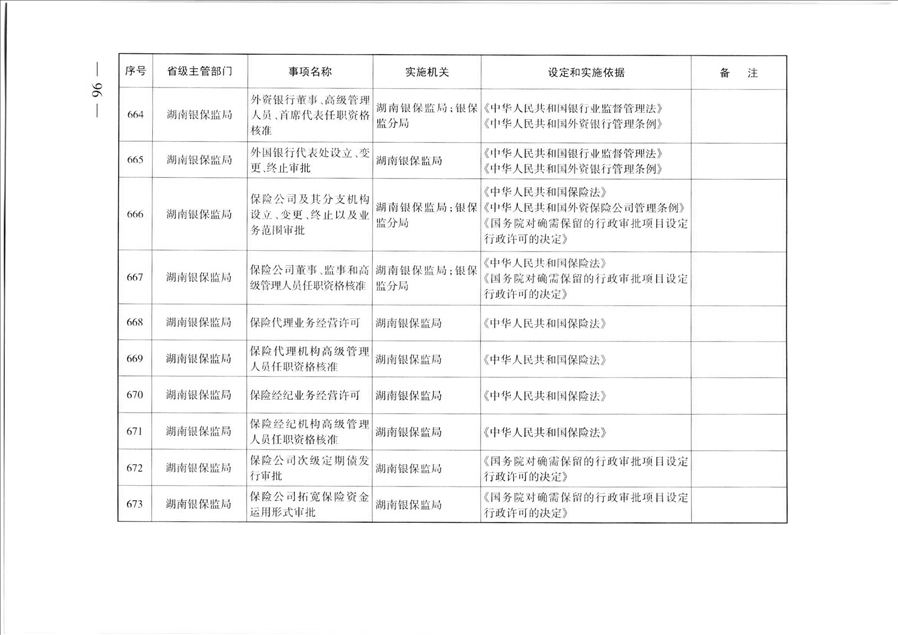 — 96 —

| 序号 | 省级主管部门 | 事项名称 | 实施机关 | 设定和实施依据 | 备　注 |
|---|---|---|---|---|---|
| 664 | 湖南银保监局 | 外资银行董事、高级管理人员、首席代表任职资格核准 | 湖南银保监局；银保监分局 | 《中华人民共和国银行业监督管理法》《中华人民共和国外资银行管理条例》 | |
| 665 | 湖南银保监局 | 外国银行代表处设立、变更、终止审批 | 湖南银保监局 | 《中华人民共和国银行业监督管理法》《中华人民共和国外资银行管理条例》 | |
| 666 | 湖南银保监局 | 保险公司及其分支机构设立、变更、终止以及业务范围审批 | 湖南银保监局；银保监分局 | 《中华人民共和国保险法》《中华人民共和国外资保险公司管理条例》《国务院对确需保留的行政审批项目设定行政许可的决定》 | |
| 667 | 湖南银保监局 | 保险公司董事、监事和高级管理人员任职资格核准 | 湖南银保监局；银保监分局 | 《中华人民共和国保险法》《国务院对确需保留的行政审批项目设定行政许可的决定》 | |
| 668 | 湖南银保监局 | 保险代理业务经营许可 | 湖南银保监局 | 《中华人民共和国保险法》 | |
| 669 | 湖南银保监局 | 保险代理机构高级管理人员任职资格核准 | 湖南银保监局 | 《中华人民共和国保险法》 | |
| 670 | 湖南银保监局 | 保险经纪业务经营许可 | 湖南银保监局 | 《中华人民共和国保险法》 | |
| 671 | 湖南银保监局 | 保险经纪机构高级管理人员任职资格核准 | 湖南银保监局 | 《中华人民共和国保险法》 | |
| 672 | 湖南银保监局 | 保险公司次级定期债发行审批 | 湖南银保监局 | 《国务院对确需保留的行政审批项目设定行政许可的决定》 | |
| 673 | 湖南银保监局 | 保险公司拓宽保险资金运用形式审批 | 湖南银保监局 | 《国务院对确需保留的行政审批项目设定行政许可的决定》 | |